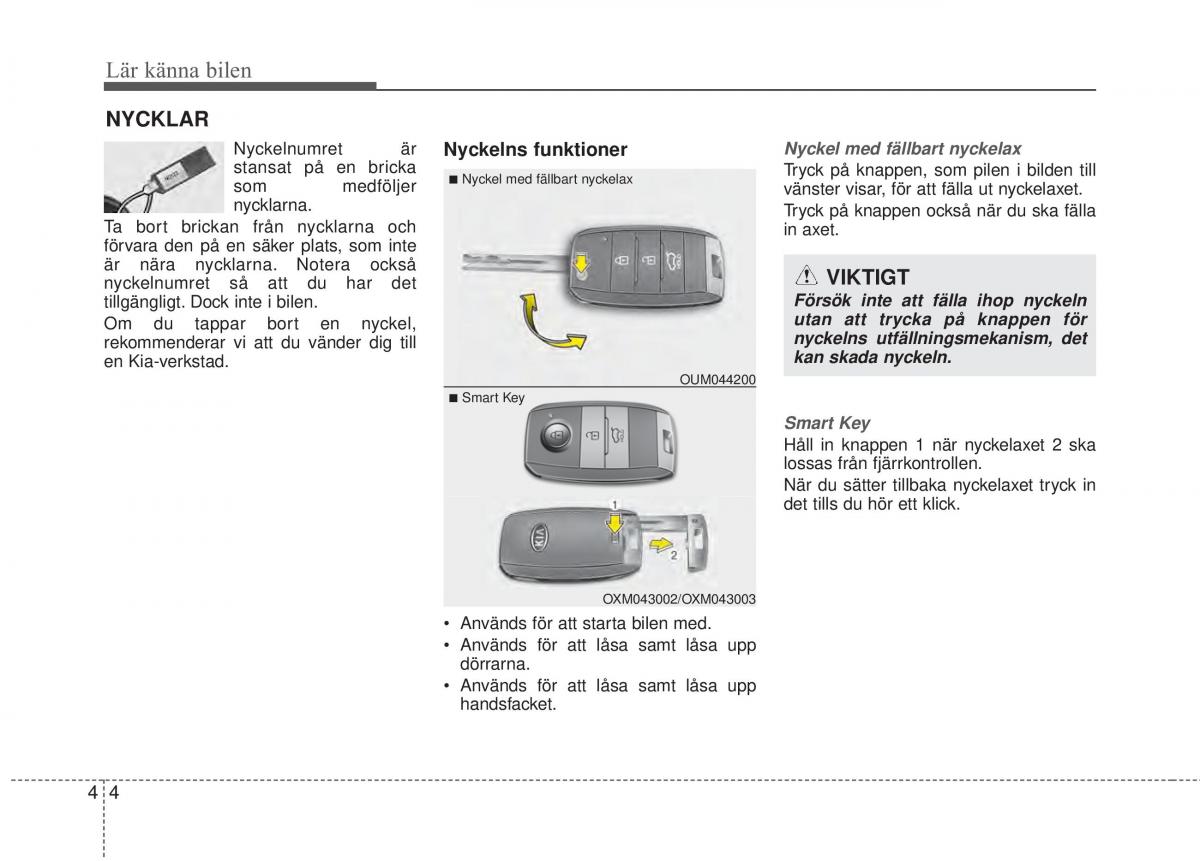 Lär känna bilen

NYCKLAR

Nyckelnumret är stansat på en bricka som medföljer nycklarna.

Ta bort brickan från nycklarna och förvara den på en säker plats, som inte är nära nycklarna. Notera också nyckelnumret så att du har det tillgängligt. Dock inte i bilen.

Om du tappar bort en nyckel, rekommenderar vi att du vänder dig till en Kia-verkstad.

Nyckelns funktioner

■ Nyckel med fällbart nyckelax

OUM044200

■ Smart Key

1

2

OXM043002/OXM043003

• Används för att starta bilen med.
• Används för att låsa samt låsa upp dörrarna.
• Används för att låsa samt låsa upp handsfacket.

Nyckel med fällbart nyckelax

Tryck på knappen, som pilen i bilden till vänster visar, för att fälla ut nyckelaxet.

Tryck på knappen också när du ska fälla in axet.

VIKTIGT

Försök inte att fälla ihop nyckeln utan att trycka på knappen för nyckelns utfällningsmekanism, det kan skada nyckeln.

Smart Key

Håll in knappen 1 när nyckelaxet 2 ska lossas från fjärrkontrollen.

När du sätter tillbaka nyckelaxet tryck in det tills du hör ett klick.

4 4